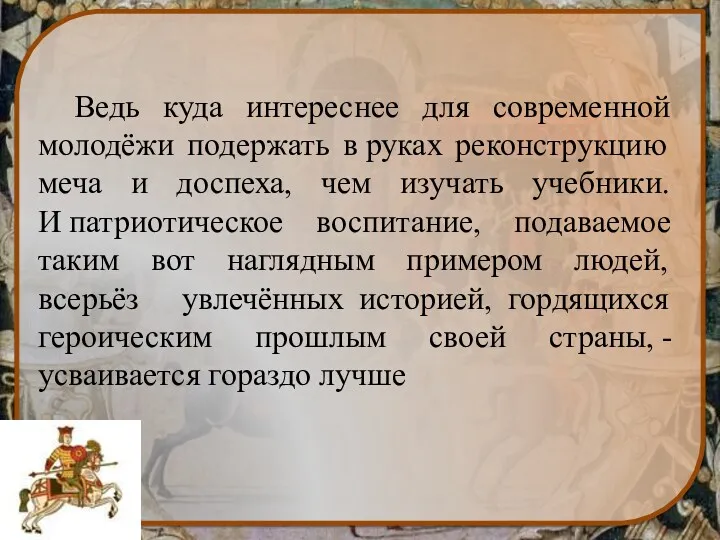 Ведь куда интереснее для современной молодёжи подержать в руках реконструкцию меча и доспеха, чем изучать учебники. И патриотическое воспитание, подаваемое таким вот наглядным примером людей, всерьёз увлечённых историей, гордящихся героическим прошлым своей страны, - усваивается гораздо лучше